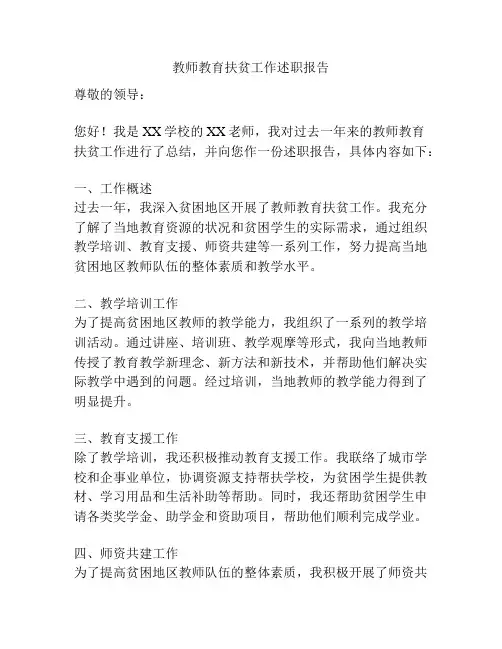 教师教育扶贫工作述职报告

尊敬的领导：

您好！我是XX学校的XX老师，我对过去一年来的教师教育扶贫工作进行了总结，并向您作一份述职报告，具体内容如下：

一、工作概述
过去一年，我深入贫困地区开展了教师教育扶贫工作。我充分了解了当地教育资源的状况和贫困学生的实际需求，通过组织教学培训、教育支援、师资共建等一系列工作，努力提高当地贫困地区教师队伍的整体素质和教学水平。

二、教学培训工作
为了提高贫困地区教师的教学能力，我组织了一系列的教学培训活动。通过讲座、培训班、教学观摩等形式，我向当地教师传授了教育教学新理念、新方法和新技术，并帮助他们解决实际教学中遇到的问题。经过培训，当地教师的教学能力得到了明显提升。

三、教育支援工作
除了教学培训，我还积极推动教育支援工作。我联络了城市学校和企事业单位，协调资源支持帮扶学校，为贫困学生提供教材、学习用品和生活补助等帮助。同时，我还帮助贫困学生申请各类奖学金、助学金和资助项目，帮助他们顺利完成学业。

四、师资共建工作
为了提高贫困地区教师队伍的整体素质，我积极开展了师资共